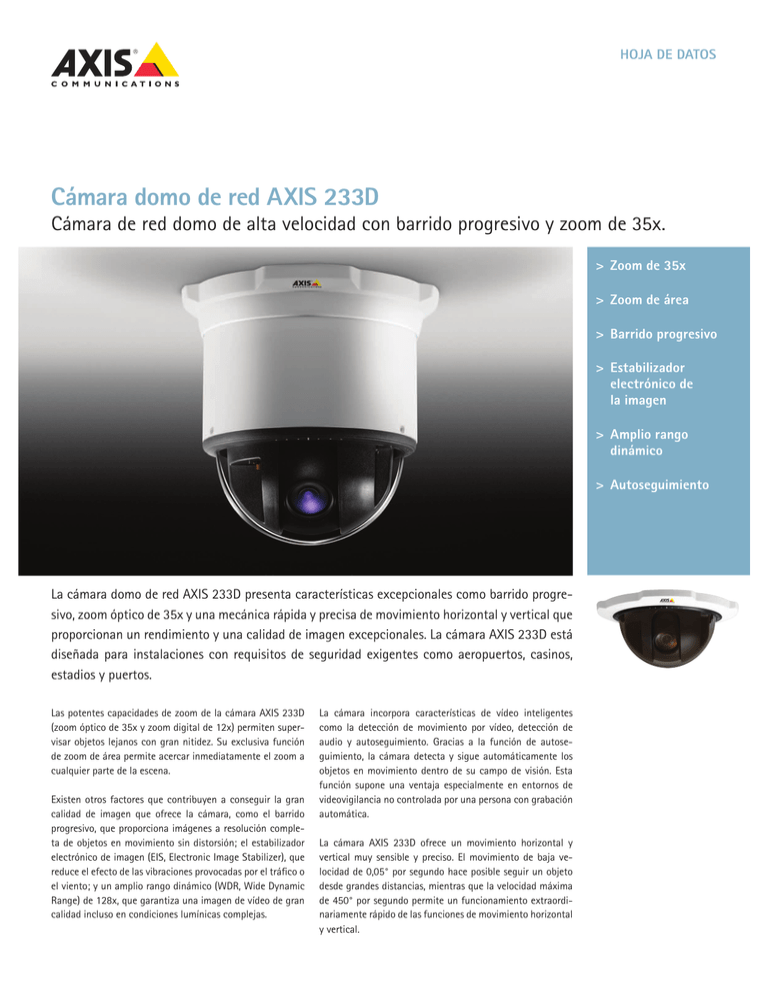 AXIS
COMMUNICATIONS

HOJA DE DATOS

Cámara domo de red AXIS 233D

Cámara de red domo de alta velocidad con barrido progresivo y zoom de 35x.

AXIS

> Zoom de 35x

> Zoom de área

> Barrido progresivo

> Estabilizador electrónico de la imagen

> Amplio rango dinámico

> Autoseguimiento

La cámara domo de red AXIS 233D presenta características excepcionales como barrido progresivo, zoom óptico de 35x y una mecánica rápida y precisa de movimiento horizontal y vertical que proporcionan un rendimiento y una calidad de imagen excepcionales. La cámara AXIS 233D está diseñada para instalaciones con requisitos de seguridad exigentes como aeropuertos, casinos, estadios y puertos.

Las potentes capacidades de zoom de la cámara AXIS 233D (zoom óptico de 35x y zoom digital de 12x) permiten supervisar objetos lejanos con gran nitidez. Su exclusiva función de zoom de área permite acercar inmediatamente el zoom a cualquier parte de la escena.

Existen otros factores que contribuyen a conseguir la gran calidad de imagen que ofrece la cámara, como el barrido progresivo, que proporciona imágenes a resolución completa de objetos en movimiento sin distorsión; el estabilizador electrónico de imagen (EIS, Electronic Image Stabilizer), que reduce el efecto de las vibraciones provocadas por el tráfico o el viento; y un amplio rango dinámico (WDR, Wide Dynamic Range) de 128x, que garantiza una imagen de vídeo de gran calidad incluso en condiciones lumínicas complejas.

La cámara incorpora características de vídeo inteligentes como la detección de movimiento por vídeo, detección de audio y autoseguimiento. Gracias a la función de autoseguimiento, la cámara detecta y sigue automáticamente los objetos en movimiento dentro de su campo de visión. Esta función supone una ventaja especialmente en entornos de videovigilancia no controlada por una persona con grabación automática.

La cámara AXIS 233D ofrece un movimiento horizontal y vertical muy sensible y preciso. El movimiento de baja velocidad de 0,05° por segundo hace posible seguir un objeto desde grandes distancias, mientras que la velocidad máxima de 450° por segundo permite un funcionamiento extraordinariamente rápido de las funciones de movimiento horizontal y vertical.